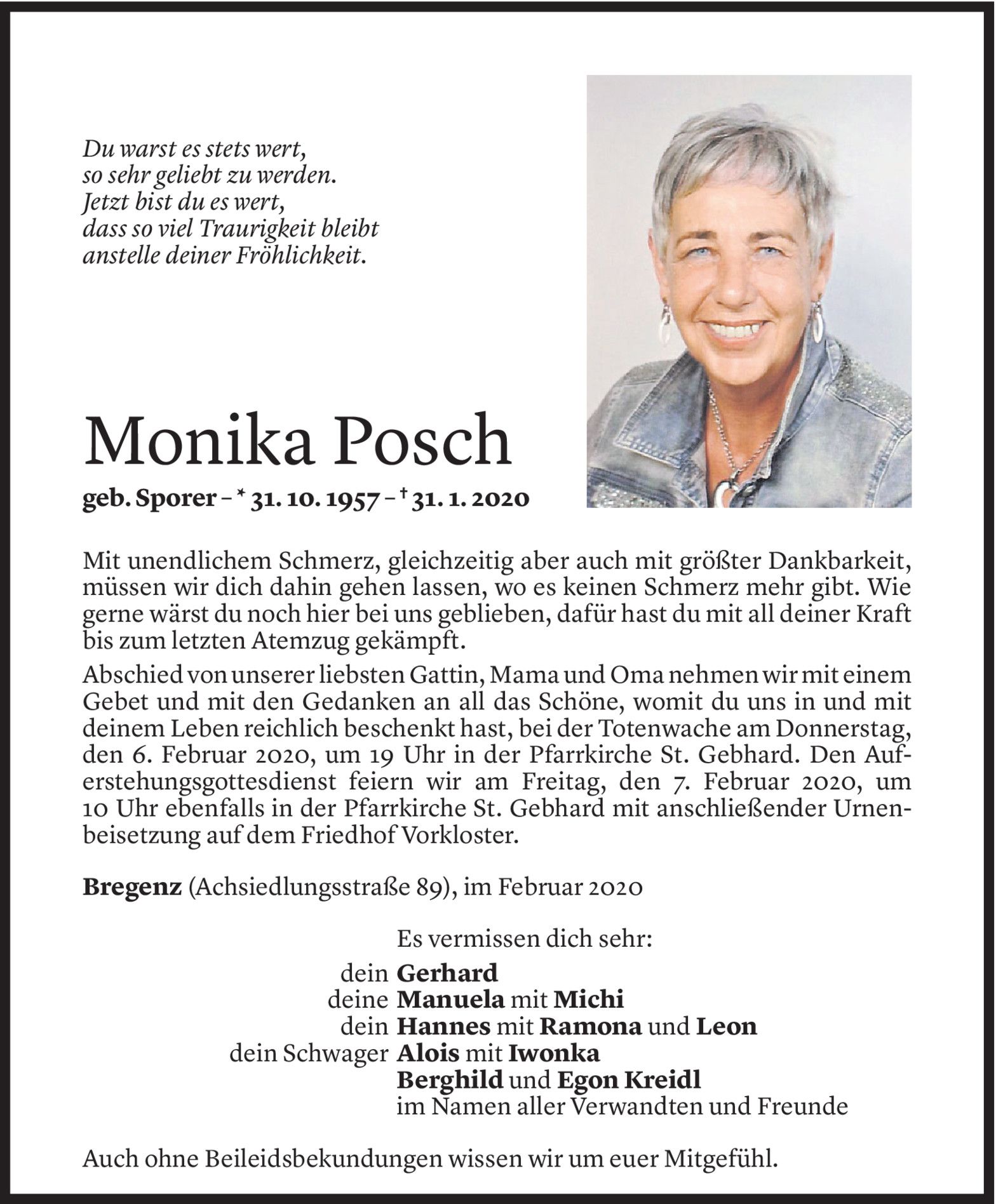 Du warst es stets wert,
so sehr geliebt zu werden.
Jetzt bist du es wert,
dass so viel Traurigkeit bleibt
anstelle deiner Fröhlichkeit.

Monika Posch

geb. Sporer – * 31. 10. 1957 – † 31. 1. 2020

Mit unendlichem Schmerz, gleichzeitig aber auch mit größter Dankbarkeit, müssen wir dich dahin gehen lassen, wo es keinen Schmerz mehr gibt. Wie gerne wärst du noch hier bei uns geblieben, dafür hast du mit all deiner Kraft bis zum letzten Atemzug gekämpft.

Abschied von unserer liebsten Gattin, Mama und Oma nehmen wir mit einem Gebet und mit den Gedanken an all das Schöne, womit du uns in und mit deinem Leben reichlich beschenkt hast, bei der Totenwache am Donnerstag, den 6. Februar 2020, um 19 Uhr in der Pfarrkirche St. Gebhard. Den Auferstehungsgottesdienst feiern wir am Freitag, den 7. Februar 2020, um 10 Uhr ebenfalls in der Pfarrkirche St. Gebhard mit anschließender Urnenbeisetzung auf dem Friedhof Vorkloster.

Bregenz (Achsiedlungsstraße 89), im Februar 2020

Es vermissen dich sehr:
dein Gerhard
deine Manuela mit Michi
dein Hannes mit Ramona und Leon
dein Schwager Alois mit Iwonka
Berghild und Egon Kreidl
im Namen aller Verwandten und Freunde

Auch ohne Beileidsbekundungen wissen wir um euer Mitgefühl.